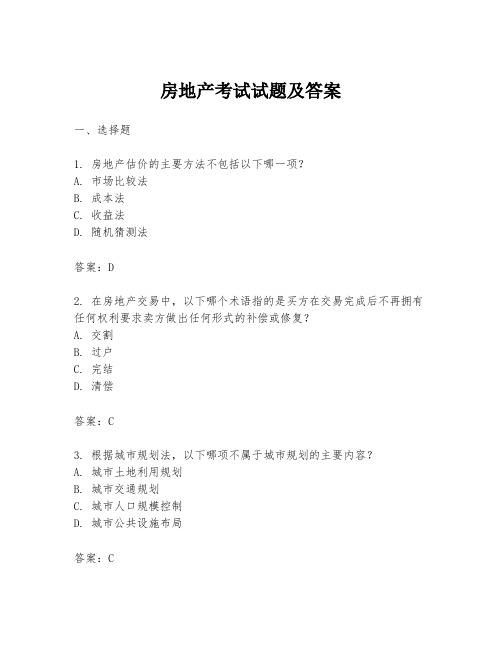 房地产考试试题及答案

一、选择题

1. 房地产估价的主要方法不包括以下哪一项？
A. 市场比较法
B. 成本法
C. 收益法
D. 随机猜测法

答案：D

2. 在房地产交易中，以下哪个术语指的是买方在交易完成后不再拥有任何权利要求卖方做出任何形式的补偿或修复？
A. 交割
B. 过户
C. 完结
D. 清偿

答案：C

3. 根据城市规划法，以下哪项不属于城市规划的主要内容？
A. 城市土地利用规划
B. 城市交通规划
C. 城市人口规模控制
D. 城市公共设施布局

答案：C